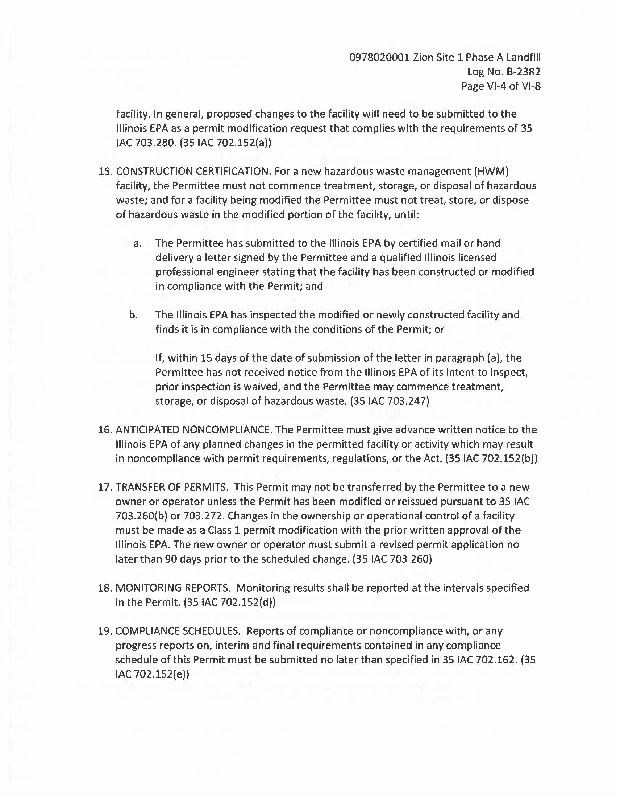 0978020001 Zion Site 1 Phase A Landfill
Log No. B-23R2
Page VI-4 of VI-8

facility. In general, proposed changes to the facility will need to be submitted to the Illinois EPA as a permit modification request that complies with the requirements of 35 IAC 703.280. (35 IAC 702.152(a))

15. CONSTRUCTION CERTIFICATION. For a new hazardous waste management (HWM) facility, the Permittee must not commence treatment, storage, or disposal of hazardous waste; and for a facility being modified the Permittee must not treat, store, or dispose of hazardous waste in the modified portion of the facility, until:

a. The Permittee has submitted to the Illinois EPA by certified mail or hand delivery a letter signed by the Permittee and a qualified Illinois licensed professional engineer stating that the facility has been constructed or modified in compliance with the Permit; and

b. The Illinois EPA has inspected the modified or newly constructed facility and finds it is in compliance with the conditions of the Permit; or

If, within 15 days of the date of submission of the letter in paragraph (a), the Permittee has not received notice from the Illinois EPA of its intent to inspect, prior inspection is waived, and the Permittee may commence treatment, storage, or disposal of hazardous waste. (35 IAC 703.247)

16. ANTICIPATED NONCOMPLIANCE. The Permittee must give advance written notice to the Illinois EPA of any planned changes in the permitted facility or activity which may result in noncompliance with permit requirements, regulations, or the Act. (35 IAC 702.152(b))

17. TRANSFER OF PERMITS. This Permit may not be transferred by the Permittee to a new owner or operator unless the Permit has been modified or reissued pursuant to 35 IAC 703.260(b) or 703.272. Changes in the ownership or operational control of a facility must be made as a Class 1 permit modification with the prior written approval of the Illinois EPA. The new owner or operator must submit a revised permit application no later than 90 days prior to the scheduled change. (35 IAC 703 260)

18. MONITORING REPORTS. Monitoring results shall be reported at the intervals specified in the Permit. (35 IAC 702.152(d))

19. COMPLIANCE SCHEDULES. Reports of compliance or noncompliance with, or any progress reports on, interim and final requirements contained in any compliance schedule of this Permit must be submitted no later than specified in 35 IAC 702.162. (35 IAC 702.152(e))